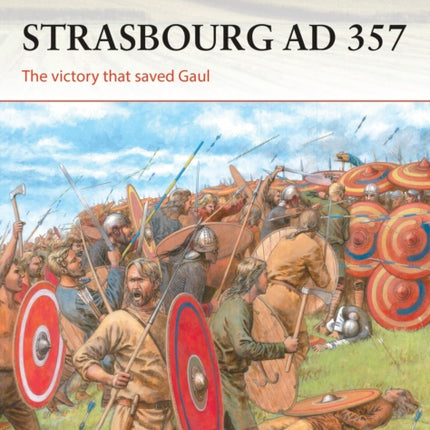 STRASBOURG AD 357

The victory that saved Gaul